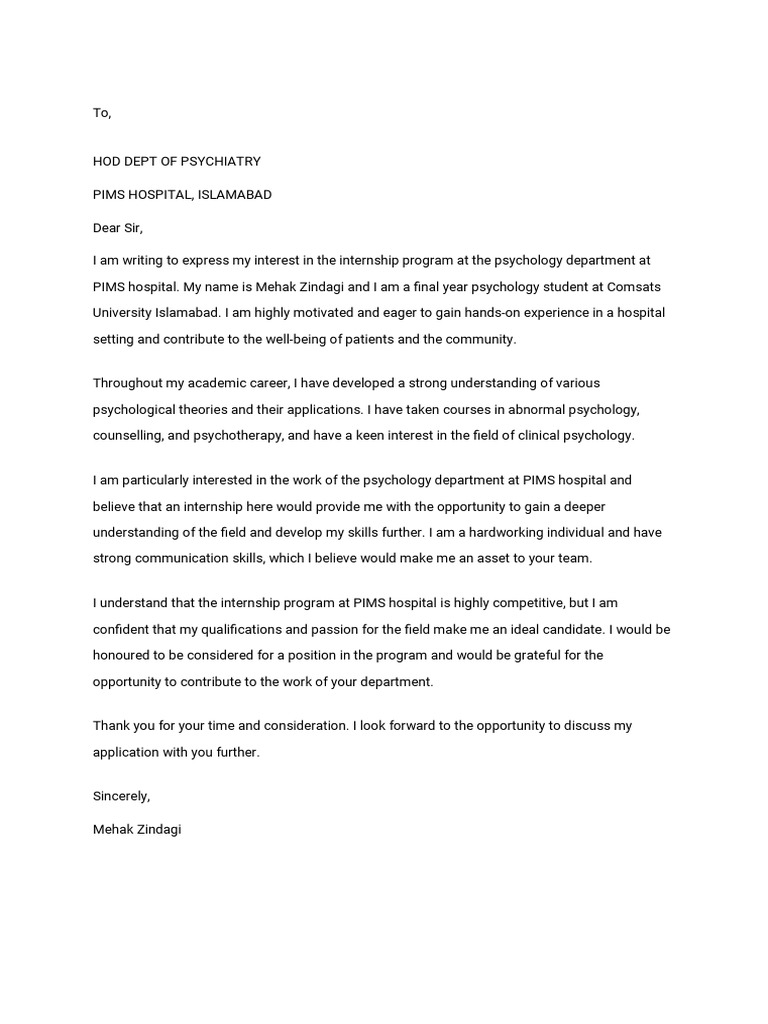 To,

HOD DEPT OF PSYCHIATRY

PIMS HOSPITAL, ISLAMABAD

Dear Sir,

I am writing to express my interest in the internship program at the psychology department at PIMS hospital. My name is Mehak Zindagi and I am a final year psychology student at Comsats University Islamabad. I am highly motivated and eager to gain hands-on experience in a hospital setting and contribute to the well-being of patients and the community.

Throughout my academic career, I have developed a strong understanding of various psychological theories and their applications. I have taken courses in abnormal psychology, counselling, and psychotherapy, and have a keen interest in the field of clinical psychology.

I am particularly interested in the work of the psychology department at PIMS hospital and believe that an internship here would provide me with the opportunity to gain a deeper understanding of the field and develop my skills further. I am a hardworking individual and have strong communication skills, which I believe would make me an asset to your team.

I understand that the internship program at PIMS hospital is highly competitive, but I am confident that my qualifications and passion for the field make me an ideal candidate. I would be honoured to be considered for a position in the program and would be grateful for the opportunity to contribute to the work of your department.

Thank you for your time and consideration. I look forward to the opportunity to discuss my application with you further.

Sincerely,

Mehak Zindagi